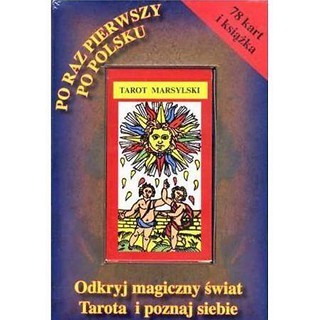 PO RAZ PIERWSZY PO POLSKU

78 kart i książka

TAROT MARSYLSKI

Odkryj magiczny świat Tarota i poznaj siebie